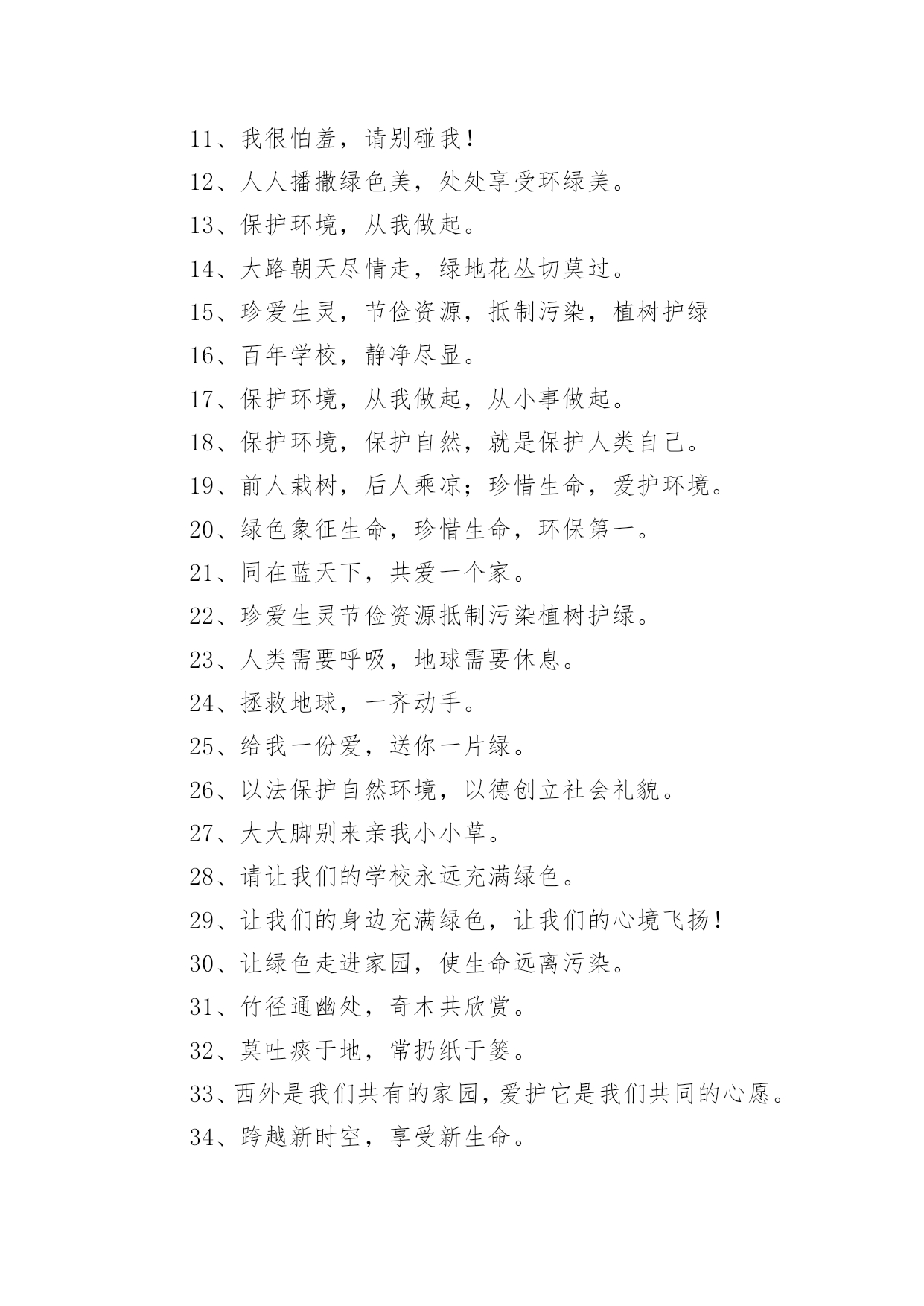 11、我很怕羞，请别碰我！

12、人人播撒绿色美，处处享受环绿美。

13、保护环境，从我做起。

14、大路朝天尽情走，绿地花丛切莫过。

15、珍爱生灵，节俭资源，抵制污染，植树护绿

16、百年学校，静净尽显。

17、保护环境，从我做起，从小事做起。

18、保护环境，保护自然，就是保护人类自己。

19、前人栽树，后人乘凉；珍惜生命，爱护环境。

20、绿色象征生命，珍惜生命，环保第一。

21、同在蓝天下，共爱一个家。

22、珍爱生灵节俭资源抵制污染植树护绿。

23、人类需要呼吸，地球需要休息。

24、拯救地球，一齐动手。

25、给我一份爱，送你一片绿。

26、以法保护自然环境，以德创立社会礼貌。

27、大大脚别来亲我小小草。

28、请让我们的学校永远充满绿色。

29、让我们的身边充满绿色，让我们的心境飞扬！

30、让绿色走进家园，使生命远离污染。

31、竹径通幽处，奇木共欣赏。

32、莫吐痰于地，常扔纸于篓。

33、西外是我们共有的家园，爱护它是我们共同的心愿。

34、跨越新时空，享受新生命。